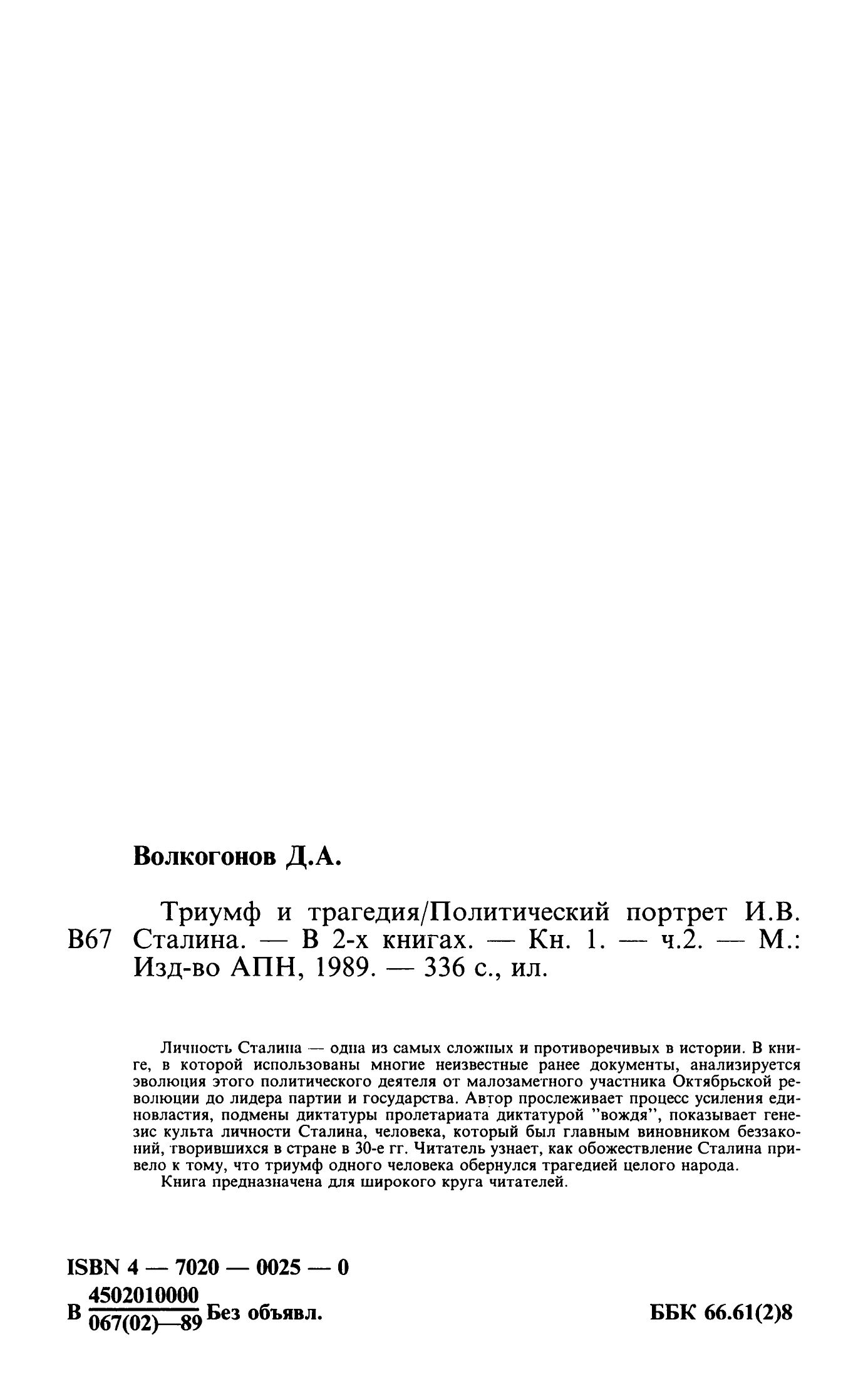 Волкогонов Д.А.

В67 Триумф и трагедия/Политический портрет И.В. Сталина. — В 2-х книгах. — Кн. 1. — ч.2. — М.: Изд-во АПН, 1989. — 336 с., ил.

Личность Сталина — одна из самых сложных и противоречивых в истории. В книге, в которой использованы многие неизвестные ранее документы, анализируется эволюция этого политического деятеля от малозаметного участника Октябрьской революции до лидера партии и государства. Автор прослеживает процесс усиления единовластия, подмены диктатуры пролетариата диктатурой "вождя", показывает генезис культа личности Сталина, человека, который был главным виновником беззаконий, творившихся в стране в 30-е гг. Читатель узнает, как обожествление Сталина привело к тому, что триумф одного человека обернулся трагедией целого народа.

Книга предназначена для широкого круга читателей.

ISBN 4 — 7020 — 0025 — 0

В $\frac{4502010000}{067(02)—89}$ Без объявл.

ББК 66.61(2)8